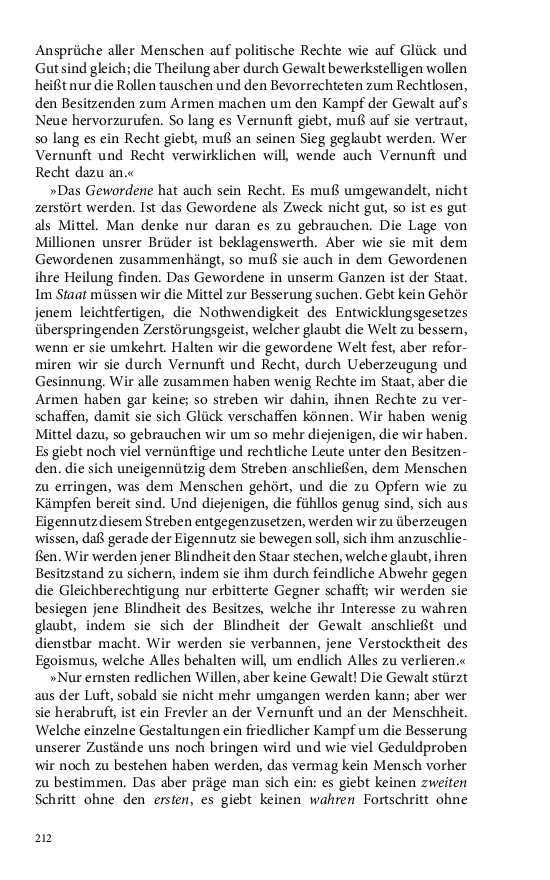 Ansprüche aller Menschen auf politische Rechte wie auf Glück und Gut sind gleich; die Theilung aber durch Gewalt bewerkstelligen wollen heißt nur die Rollen tauschen und den Bevorrechteten zum Rechtlosen, den Besitzenden zum Armen machen um den Kampf der Gewalt auf's Neue hervorzurufen. So lang es Vernunft giebt, muß auf sie vertraut, so lang es ein Recht giebt, muß an seinen Sieg geglaubt werden. Wer Vernunft und Recht verwirklichen will, wende auch Vernunft und Recht dazu an.«

»Das Gewordene hat auch sein Recht. Es muß umgewandelt, nicht zerstört werden. Ist das Gewordene als Zweck nicht gut, so ist es gut als Mittel. Man denke nur daran es zu gebrauchen. Die Lage von Millionen unsrer Brüder ist beklagenswerth. Aber wie sie mit dem Gewordenen zusammenhängt, so muß sie auch in dem Gewordenen ihre Heilung finden. Das Gewordene in unserm Ganzen ist der Staat. Im Staat müssen wir die Mittel zur Besserung suchen. Gebt kein Gehör jenem leichtfertigen, die Nothwendigkeit des Entwicklungsgesetzes überspringenden Zerstörungsgeist, welcher glaubt die Welt zu bessern, wenn er sie umkehrt. Halten wir die gewordene Welt fest, aber reformiren wir sie durch Vernunft und Recht, durch Ueberzeugung und Gesinnung. Wir alle zusammen haben wenig Rechte im Staat, aber die Armen haben gar keine; so streben wir dahin, ihnen Rechte zu verschaffen, damit sie sich Glück verschaffen können. Wir haben wenig Mittel dazu, so gebrauchen wir um so mehr diejenigen, die wir haben. Es giebt noch viel vernünftige und rechtliche Leute unter den Besitzenden. die sich uneigennützig dem Streben anschließen, dem Menschen zu erringen, was dem Menschen gehört, und die zu Opfern wie zu Kämpfen bereit sind. Und diejenigen, die fühllos genug sind, sich aus Eigennutz diesem Streben entgegenzusetzen, werden wir zu überzeugen wissen, daß gerade der Eigennutz sie bewegen soll, sich ihm anzuschließen. Wir werden jener Blindheit den Staar stechen, welche glaubt, ihren Besitzstand zu sichern, indem sie ihm durch feindliche Abwehr gegen die Gleichberechtigung nur erbitterte Gegner schafft; wir werden sie besiegen jene Blindheit des Besitzes, welche ihr Interesse zu wahren glaubt, indem sie sich der Blindheit der Gewalt anschließt und dienstbar macht. Wir werden sie verbannen, jene Verstocktheit des Egoismus, welche Alles behalten will, um endlich Alles zu verlieren.«

»Nur ernsten redlichen Willen, aber keine Gewalt! Die Gewalt stürzt aus der Luft, sobald sie nicht mehr umgangen werden kann; aber wer sie herabruft, ist ein Frevler an der Vernunft und an der Menschheit. Welche einzelne Gestaltungen ein friedlicher Kampf um die Besserung unserer Zustände uns noch bringen wird und wie viel Geduldproben wir noch zu bestehen haben werden, das vermag kein Mensch vorher zu bestimmen. Das aber präge man sich ein: es giebt keinen zweiten Schritt ohne den ersten, es giebt keinen wahren Fortschritt ohne

212